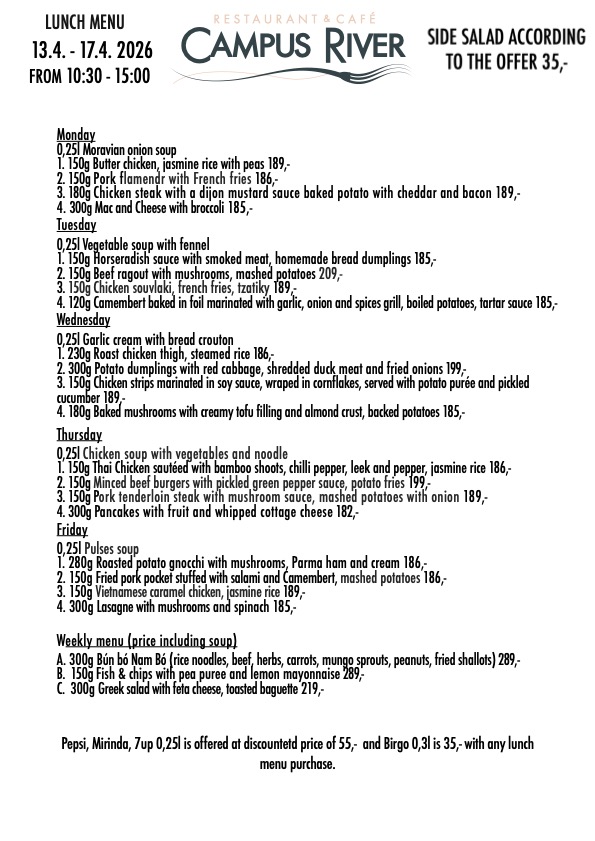 LUNCH MENU
13.4. - 17.4. 2026
FROM 10:30 - 15:00

RESTAURANT & CAFÉ
CAMPUS RIVER

SIDE SALAD ACCORDING TO THE OFFER 35,-

Monday
0,25l Moravian onion soup
1. 150g Butter chicken, jasmine rice with peas 189,-
2. 150g Pork flamendr with French fries 186,-
3. 180g Chicken steak with a dijon mustard sauce baked potato with cheddar and bacon 189,-
4. 300g Mac and Cheese with broccoli 185,-
Tuesday
0,25l Vegetable soup with fennel
1. 150g Horseradish sauce with smoked meat, homemade bread dumplings 185,-
2. 150g Beef ragout with mushrooms, mashed potatoes 209,-
3. 150g Chicken souvlaki, french fries, tzatiky 189,-
4. 120g Camembert baked in foil marinated with garlic, onion and spices grill, boiled potatoes, tartar sauce 185,-
Wednesday
0,25l Garlic cream with bread crouton
1. 230g Roast chicken thigh, steamed rice 186,-
2. 300g Potato dumplings with red cabbage, shredded duck meat and fried onions 199,-
3. 150g Chicken strips marinated in soy sauce, wraped in cornflakes, served with potato purée and pickled cucumber 189,-
4. 180g Baked mushrooms with creamy tofu filling and almond crust, backed potatoes 185,-
Thursday
0,25l Chicken soup with vegetables and noodle
1. 150g Thai Chicken sautéed with bamboo shoots, chilli pepper, leek and pepper, jasmine rice 186,-
2. 150g Minced beef burgers with pickled green pepper sauce, potato fries 199,-
3. 150g Pork tenderloin steak with mushroom sauce, mashed potatoes with onion 189,-
4. 300g Pancakes with fruit and whipped cottage cheese 182,-
Friday
0,25l Pulses soup
1. 280g Roasted potato gnocchi with mushrooms, Parma ham and cream 186,-
2. 150g Fried pork pocket stuffed with salami and Camembert, mashed potatoes 186,-
3. 150g Vietnamese caramel chicken, jasmine rice 189,-
4. 300g Lasagne with mushrooms and spinach 185,-

Weekly menu (price including soup)
A. 300g Bún bó Nam Bó (rice noodles, beef, herbs, carrots, mungo sprouts, peanuts, fried shallots) 289,-
B. 150g Fish & chips with pea puree and lemon mayonnaise 289,-
C. 300g Greek salad with feta cheese, toasted baguette 219,-

Pepsi, Mirinda, 7up 0,25l is offered at discountetd price of 55,- and Birgo 0,3l is 35,- with any lunch menu purchase.